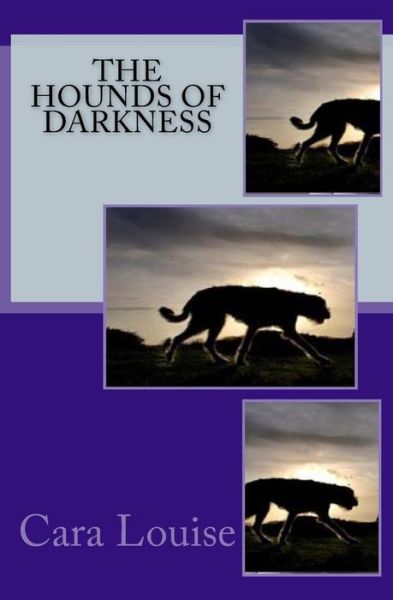 THE HOUNDS OF DARKNESS

Cara Louise